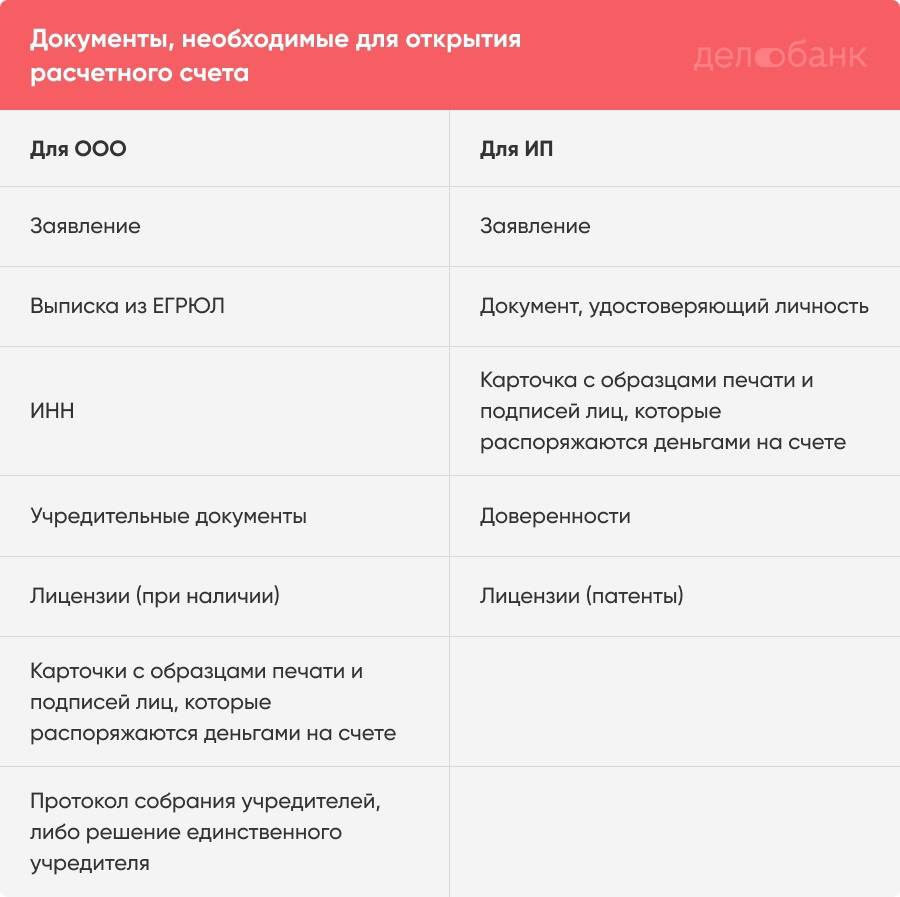 Документы, необходимые для открытия расчетного счета

делобанк

| Для ООО | Для ИП |
|---|---|
| Заявление | Заявление |
| Выписка из ЕГРЮЛ | Документ, удостоверяющий личность |
| ИНН | Карточка с образцами печати и подписей лиц, которые распоряжаются деньгами на счете |
| Учредительные документы | Доверенности |
| Лицензии (при наличии) | Лицензии (патенты) |
| Карточки с образцами печати и подписей лиц, которые распоряжаются деньгами на счете | |
| Протокол собрания учредителей, либо решение единственного учредителя | |